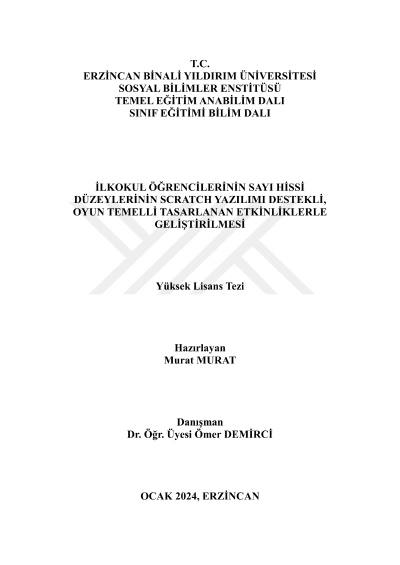 T.C.
ERZİNCAN BİNALİ YILDIRIM ÜNİVERSİTESİ
SOSYAL BİLİMLER ENSTİTÜSÜ
TEMEL EĞİTİM ANABİLİM DALI
SINIF EĞİTİMİ BİLİM DALI

İLKOKUL ÖĞRENCİLERİNİN SAYI HİSSİ DÜZEYLERİNİN SCRATCH YAZILIMI DESTEKLİ, OYUN TEMELLİ TASARLANAN ETKİNLİKLERLE GELİŞTİRİLMESİ

Yüksek Lisans Tezi

Hazırlayan
Murat MURAT

Danışman
Dr. Öğr. Üyesi Ömer DEMİRCİ

OCAK 2024, ERZİNCAN